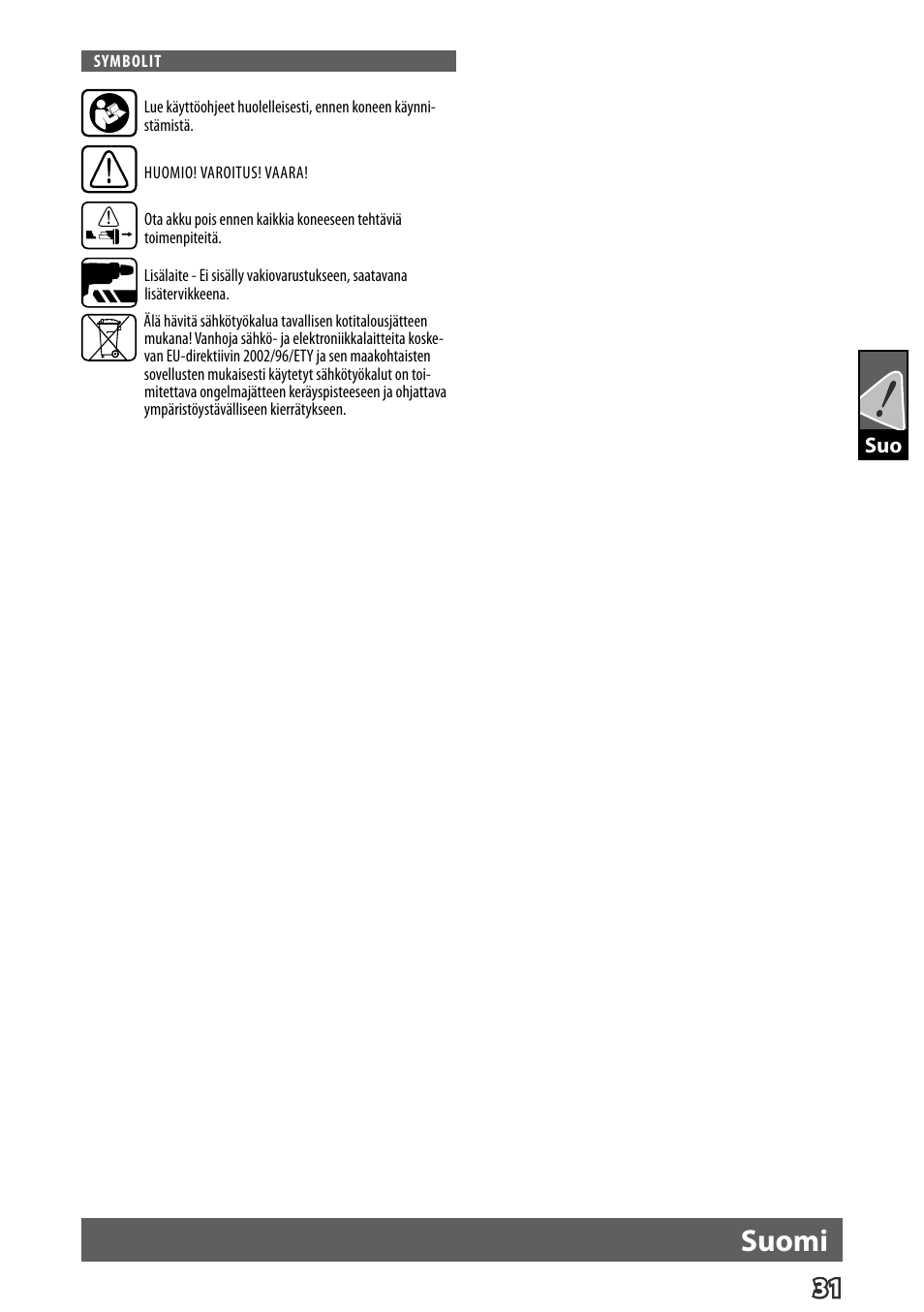 SYMBOLIT

Lue käyttöohjeet huolelleisesti, ennen koneen käynnistämistä.

HUOMIO! VAROITUS! VAARA!

Ota akku pois ennen kaikkia koneeseen tehtäviä toimenpiteitä.

Lisälaite - Ei sisälly vakiovarustukseen, saatavana lisätervikkeena.

Älä hävitä sähkötyökalua tavallisen kotitalousjätteen mukana! Vanhoja sähkö- ja elektroniikkalaitteita koskevan EU-direktiivin 2002/96/ETY ja sen maakohtaisten sovellusten mukaisesti käytetyt sähkötyökalut on toimitettava ongelmajätteen keräyspisteeseen ja ohjattava ympäristöystävälliseen kierrätykseen.

Suo

Suomi

31